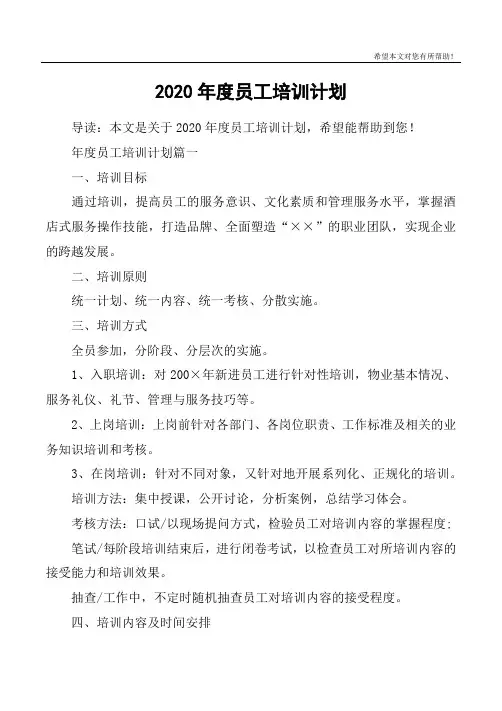 希望本文对您有所帮助！

2020 年度员工培训计划

导读：本文是关于 2020 年度员工培训计划，希望能帮助到您！

年度员工培训计划篇一

一、培训目标

通过培训，提高员工的服务意识、文化素质和管理服务水平，掌握酒店式服务操作技能，打造品牌、全面塑造“××”的职业团队，实现企业的跨越发展。

二、培训原则

统一计划、统一内容、统一考核、分散实施。

三、培训方式

全员参加，分阶段、分层次的实施。

1、入职培训：对 200×年新进员工进行针对性培训，物业基本情况、服务礼仪、礼节、管理与服务技巧等。

2、上岗培训：上岗前针对各部门、各岗位职责、工作标准及相关的业务知识培训和考核。

3、在岗培训：针对不同对象，又针对地开展系列化、正规化的培训。

培训方法：集中授课，公开讨论，分析案例，总结学习体会。

考核方法：口试/以现场提问方式，检验员工对培训内容的掌握程度；

笔试/每阶段培训结束后，进行闭卷考试，以检查员工对所培训内容的接受能力和培训效果。

抽查/工作中，不定时随机抽查员工对培训内容的接受程度。

四、培训内容及时间安排